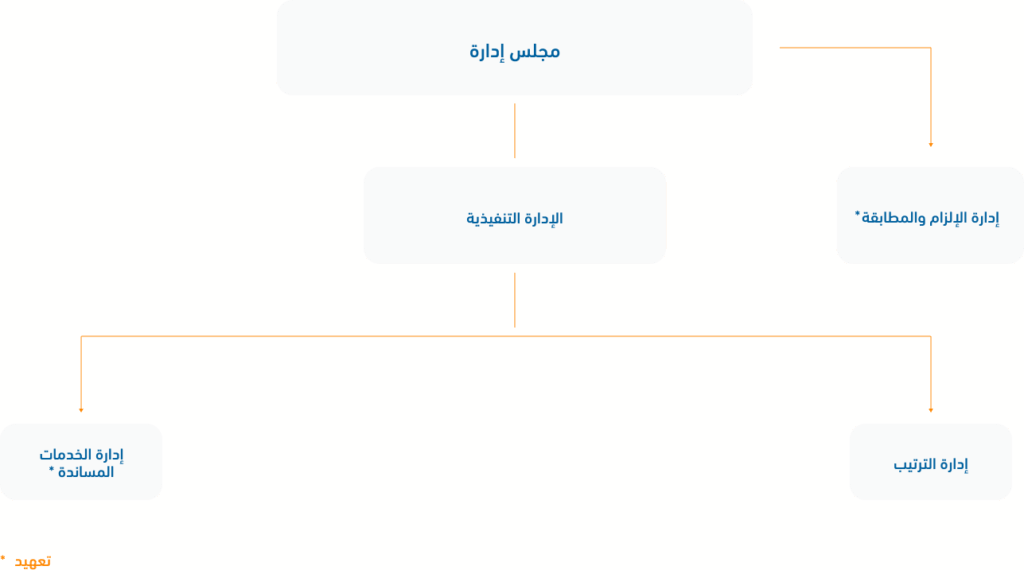 مجلس إدارة

إدارة الإلزام والمطابقة*

الإدارة التنفيذية

إدارة الترتيب

إدارة الخدمات المساندة *

* تعهيد